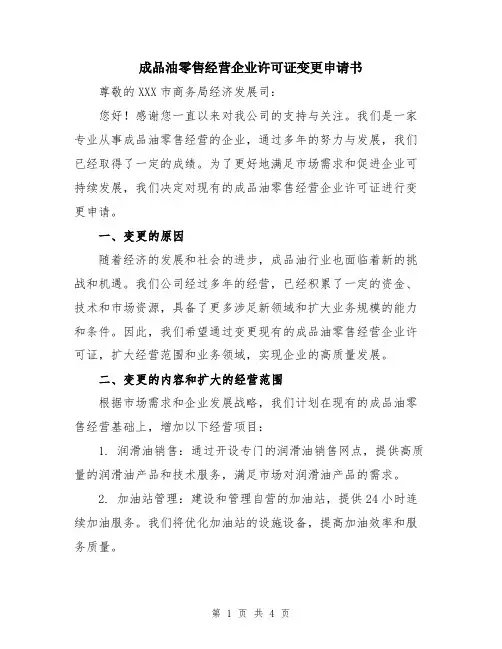 成品油零售经营企业许可证变更申请书

尊敬的 XXX 市商务局经济发展司：

您好！感谢您一直以来对我公司的支持与关注。我们是一家专业从事成品油零售经营的企业，通过多年的努力与发展，我们已经取得了一定的成绩。为了更好地满足市场需求和促进企业可持续发展，我们决定对现有的成品油零售经营企业许可证进行变更申请。

一、变更的原因

随着经济的发展和社会的进步，成品油行业也面临着新的挑战和机遇。我们公司经过多年的经营，已经积累了一定的资金、技术和市场资源，具备了更多涉足新领域和扩大业务规模的能力和条件。因此，我们希望通过变更现有的成品油零售经营企业许可证，扩大经营范围和业务领域，实现企业的高质量发展。

二、变更的内容和扩大的经营范围

根据市场需求和企业发展战略，我们计划在现有的成品油零售经营基础上，增加以下经营项目：

1. 润滑油销售：通过开设专门的润滑油销售网点，提供高质量的润滑油产品和技术服务，满足市场对润滑油产品的需求。

2. 加油站管理：建设和管理自营的加油站，提供 24 小时连续加油服务。我们将优化加油站的设施设备，提高加油效率和服务质量。

第 1 页 共 4 页